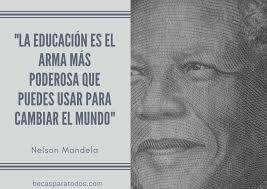 "LA EDUCACIÓN ES EL ARMA MÁS PODEROSA QUE PUEDES USAR PARA CAMBIAR EL MUNDO"

Nelson Mandela

becasparatodos.com